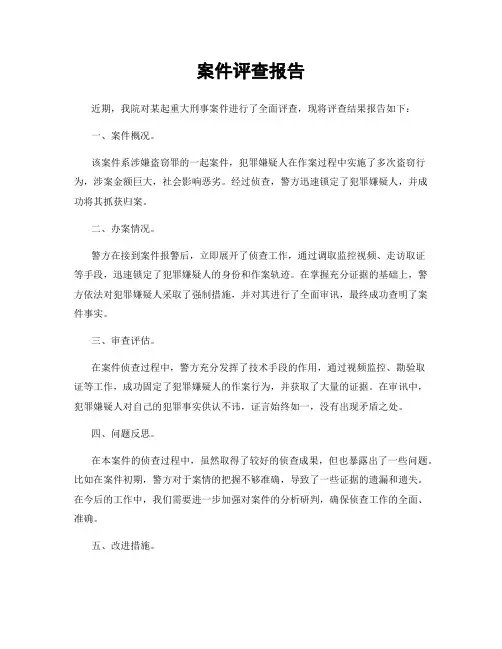 案件评查报告

近期，我院对某起重大刑事案件进行了全面评查，现将评查结果报告如下：

一、案件概况。

该案件系涉嫌盗窃罪的一起案件，犯罪嫌疑人在作案过程中实施了多次盗窃行为，涉案金额巨大，社会影响恶劣。经过侦查，警方迅速锁定了犯罪嫌疑人，并成功将其抓获归案。

二、办案情况。

警方在接到案件报警后，立即展开了侦查工作，通过调取监控视频、走访取证等手段，迅速锁定了犯罪嫌疑人的身份和作案轨迹。在掌握充分证据的基础上，警方依法对犯罪嫌疑人采取了强制措施，并对其进行了全面审讯，最终成功查明了案件事实。

三、审查评估。

在案件侦查过程中，警方充分发挥了技术手段的作用，通过视频监控、勘验取证等工作，成功固定了犯罪嫌疑人的作案行为，并获取了大量的证据。在审讯中，犯罪嫌疑人对自己的犯罪事实供认不讳，证言始终如一，没有出现矛盾之处。

四、问题反思。

在本案件的侦查过程中，虽然取得了较好的侦查成果，但也暴露出了一些问题。比如在案件初期，警方对于案情的把握不够准确，导致了一些证据的遗漏和遗失。在今后的工作中，我们需要进一步加强对案件的分析研判，确保侦查工作的全面、准确。

五、改进措施。